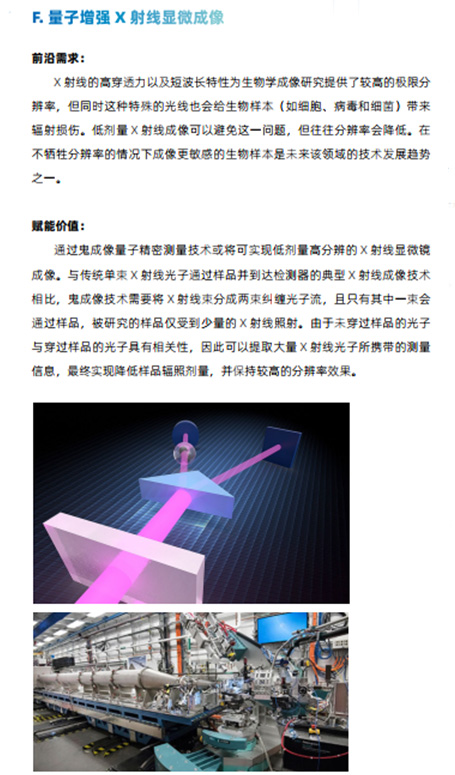 F. 量子增强 X 射线显微成像

前沿需求：

X 射线的高穿透力以及短波长特性为生物学成像研究提供了较高的极限分辨率，但同时这种特殊的光线也会给生物样本（如细胞、病毒和细菌）带来辐射损伤。低剂量 X 射线成像可以避免这一问题，但往往分辨率会降低。在不牺牲分辨率的情况下成像更敏感的生物样本是未来该领域的技术发展趋势之一。

赋能价值：

通过鬼成像量子精密测量技术或将可实现低剂量高分辨的 X 射线显微镜成像。与传统单束 X 射线光子通过样品并到达检测器的典型 X 射线成像技术相比，鬼成像技术需要将 X 射线束分成两束纠缠光子流，且只有其中一束会通过样品，被研究的样品仅受到少量的 X 射线照射。由于未穿过样品的光子与穿过样品的光子具有相关性，因此可以提取大量 X 射线光子所携带的测量信息，最终实现降低样品辐照剂量，并保持较高的分辨率效果。